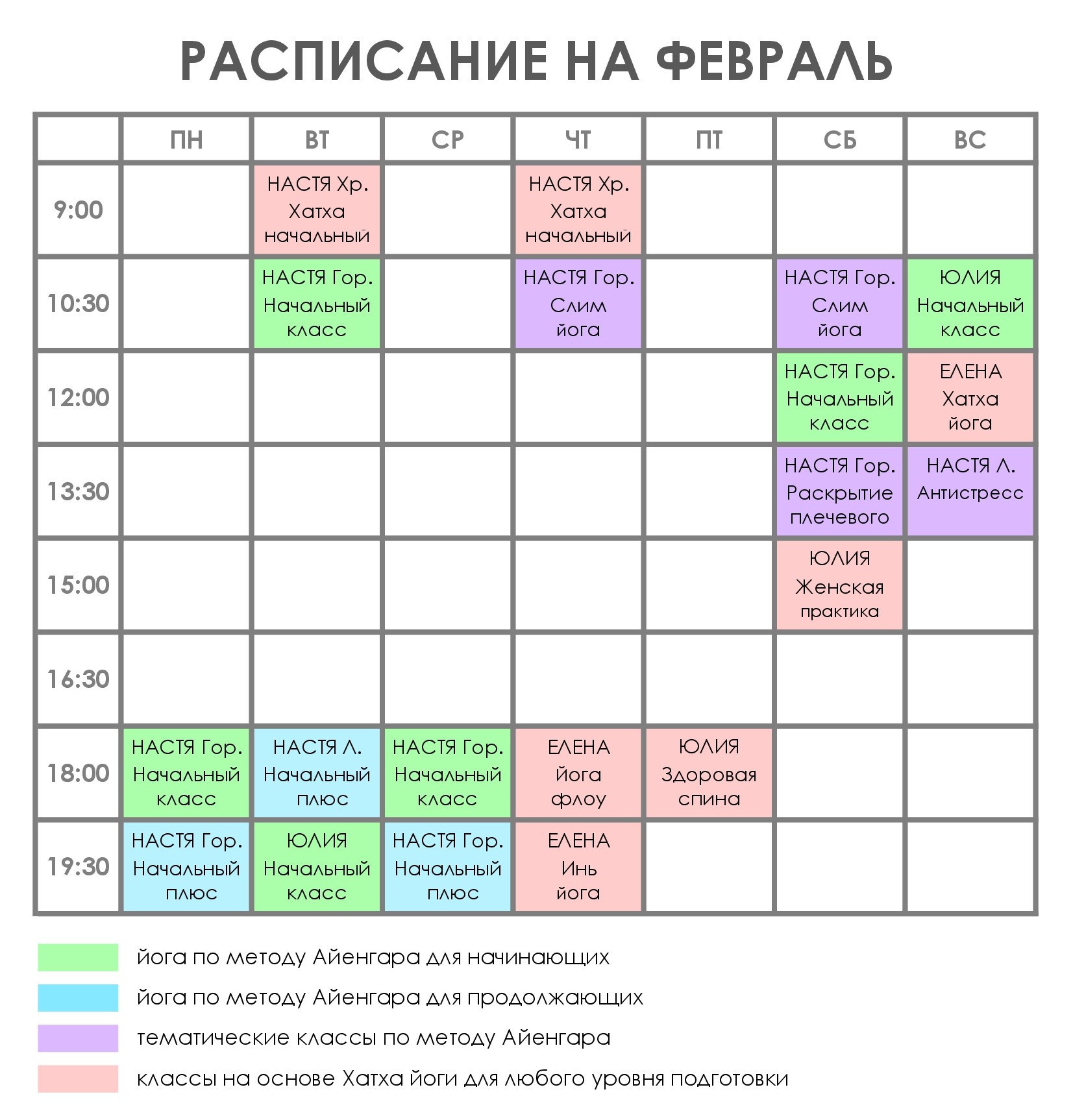 РАСПИСАНИЕ НА ФЕВРАЛЬ

| | ПН | ВТ | СР | ЧТ | ПТ | СБ | ВС |
|---|---|---|---|---|---|---|---|
| 9:00 | | НАСТЯ Хр. Хатха начальный | | НАСТЯ Хр. Хатха начальный | | | |
| 10:30 | | НАСТЯ Гор. Начальный класс | | НАСТЯ Гор. Слим йога | | НАСТЯ Гор. Слим йога | ЮЛИЯ Начальный класс |
| 12:00 | | | | | | НАСТЯ Гор. Начальный класс | ЕЛЕНА Хатха йога |
| 13:30 | | | | | | НАСТЯ Гор. Раскрытие плечевого | НАСТЯ Л. Антистресс |
| 15:00 | | | | | | ЮЛИЯ Женская практика | |
| 16:30 | | | | | | | |
| 18:00 | НАСТЯ Гор. Начальный класс | НАСТЯ Л. Начальный плюс | НАСТЯ Гор. Начальный класс | ЕЛЕНА Йога флоу | ЮЛИЯ Здоровая спина | | |
| 19:30 | НАСТЯ Гор. Начальный плюс | ЮЛИЯ Начальный класс | НАСТЯ Гор. Начальный плюс | ЕЛЕНА Инь йога | | | |

йога по методу Айенгара для начинающих

йога по методу Айенгара для продолжающих

тематические классы по методу Айенгара

классы на основе Хатха йоги для любого уровня подготовки